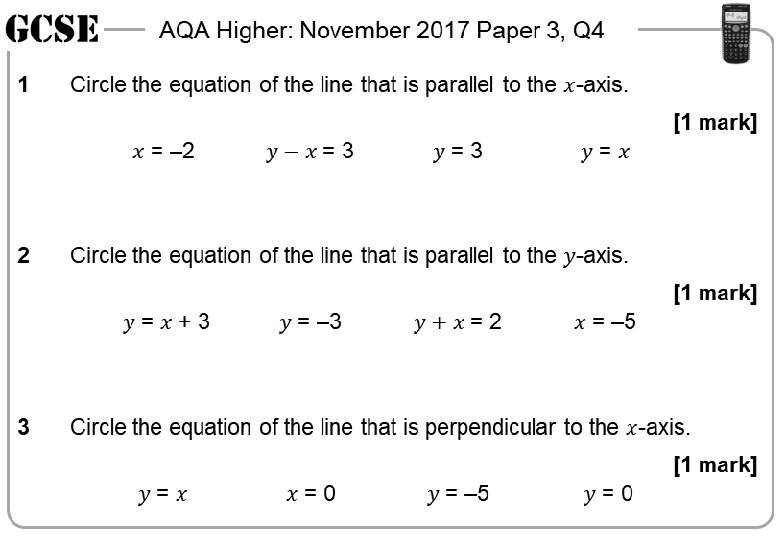 GCSE AQA Higher: November 2017 Paper 3, Q4

1 Circle the equation of the line that is parallel to the $x$-axis.

[1 mark]

$x = -2$ $y - x = 3$ $y = 3$ $y = x$

2 Circle the equation of the line that is parallel to the $y$-axis.

[1 mark]

$y = x + 3$ $y = -3$ $y + x = 2$ $x = -5$

3 Circle the equation of the line that is perpendicular to the $x$-axis.

[1 mark]

$y = x$ $x = 0$ $y = -5$ $y = 0$